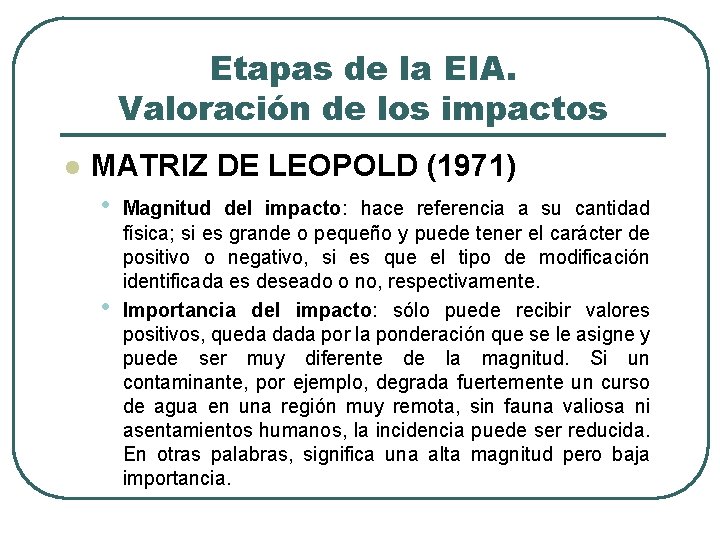 Etapas de la EIA.
Valoración de los impactos

MATRIZ DE LEOPOLD (1971)

Magnitud del impacto: hace referencia a su cantidad física; si es grande o pequeño y puede tener el carácter de positivo o negativo, si es que el tipo de modificación identificada es deseado o no, respectivamente.

Importancia del impacto: sólo puede recibir valores positivos, queda dada por la ponderación que se le asigne y puede ser muy diferente de la magnitud. Si un contaminante, por ejemplo, degrada fuertemente un curso de agua en una región muy remota, sin fauna valiosa ni asentamientos humanos, la incidencia puede ser reducida. En otras palabras, significa una alta magnitud pero baja importancia.